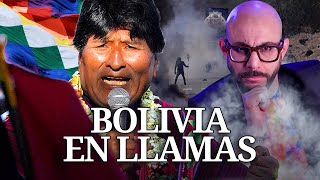 BOLIVIA
EN LLAMAS